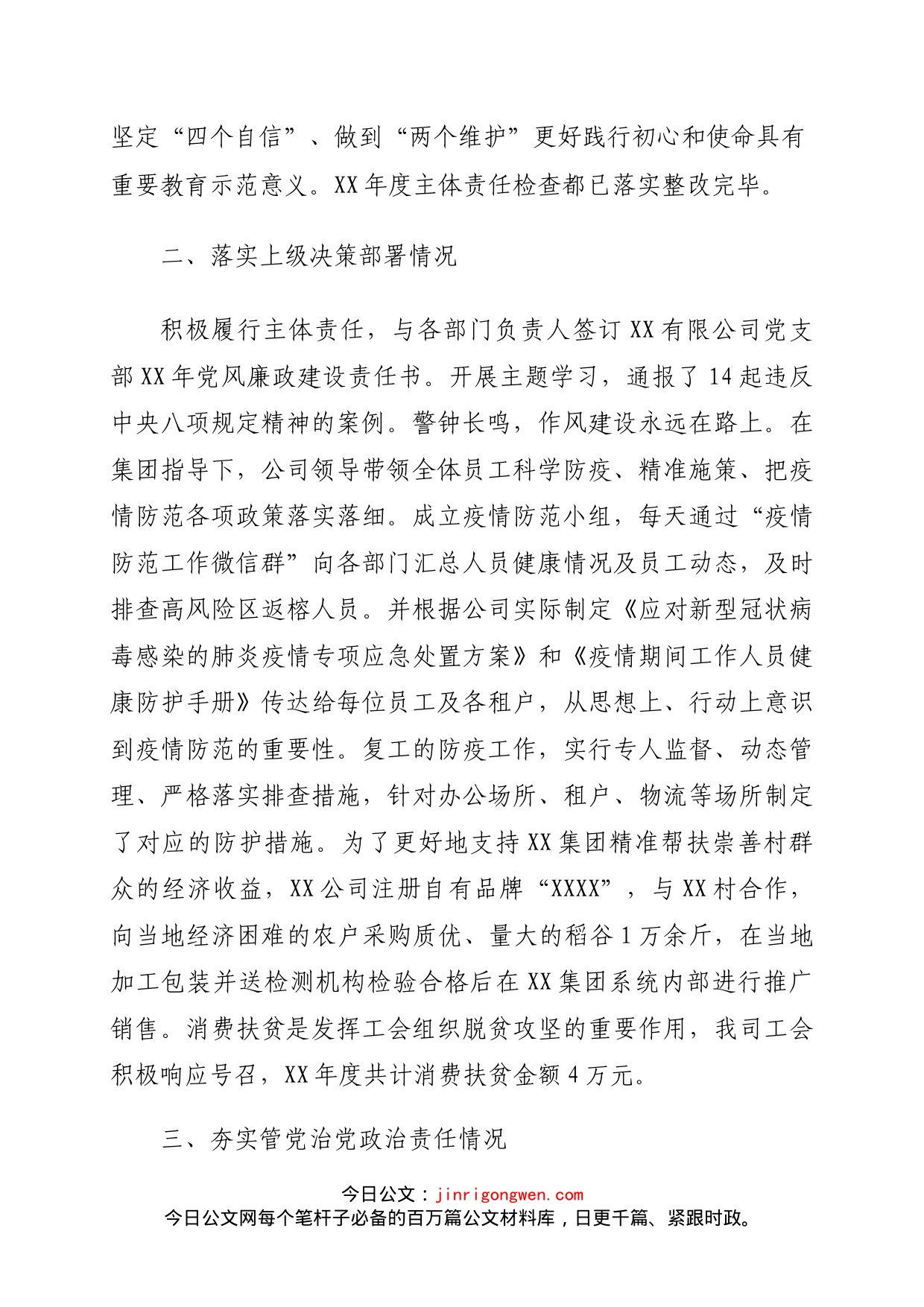 坚定“四个自信”、做到“两个维护”更好践行初心和使命具有重要教育示范意义。XX年度主体责任检查都已落实整改完毕。

二、落实上级决策部署情况

积极履行主体责任，与各部门负责人签订XX有限公司党支部XX年党风廉政建设责任书。开展主题学习，通报了14起违反中央八项规定精神的案例。警钟长鸣，作风建设永远在路上。在集团指导下，公司领导带领全体员工科学防疫、精准施策、把疫情防范各项政策落实落细。成立疫情防范小组，每天通过“疫情防范工作微信群”向各部门汇总人员健康情况及员工动态，及时排查高风险区返榕人员。并根据公司实际制定《应对新型冠状病毒感染的肺炎疫情专项应急处置方案》和《疫情期间工作人员健康防护手册》传达给每位员工及各租户，从思想上、行动上意识到疫情防范的重要性。复工的防疫工作，实行专人监督、动态管理、严格落实排查措施，针对办公场所、租户、物流等场所制定了对应的防护措施。为了更好地支持XX集团精准帮扶崇善村群众的经济收益，XX公司注册自有品牌“XXXX”，与XX村合作，向当地经济困难的农户采购质优、量大的稻谷1万余斤，在当地加工包装并送检测机构检验合格后在XX集团系统内部进行推广销售。消费扶贫是发挥工会组织脱贫攻坚的重要作用，我司工会积极响应号召，XX年度共计消费扶贫金额4万元。

三、夯实管党治党政治责任情况

今日公文：jinrigongwen.com
今日公文网每个笔杆子必备的百万篇公文材料库，日更千篇、紧跟时政。